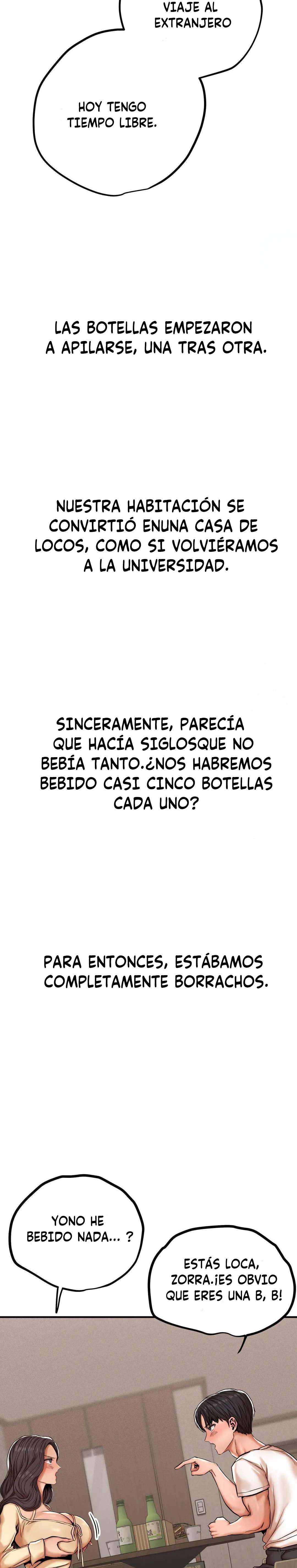 VIAJE AL EXTRANJERO

HOY TENGO TIEMPO LIBRE.

LAS BOTELLAS EMPEZARON A APILARSE, UNA TRAS OTRA.

NUESTRA HABITACIÓN SE CONVIRTIÓ ENUNA CASA DE LOCOS, COMO SI VOLVIÉRAMOS A LA UNIVERSIDAD.

SINCERAMENTE, PARECÍA QUE HACÍA SIGLOSQUE NO BEBÍA TANTO.¿NOS HABREMOS BEBIDO CASI CINCO BOTELLAS CADA UNO?

PARA ENTONCES, ESTÁBAMOS COMPLETAMENTE BORRACHOS.

YONO HE BEBIDO NADA... ?

ESTÁS LOCA, ZORRA.¡ES OBVIO QUE ERES UNA B, B!